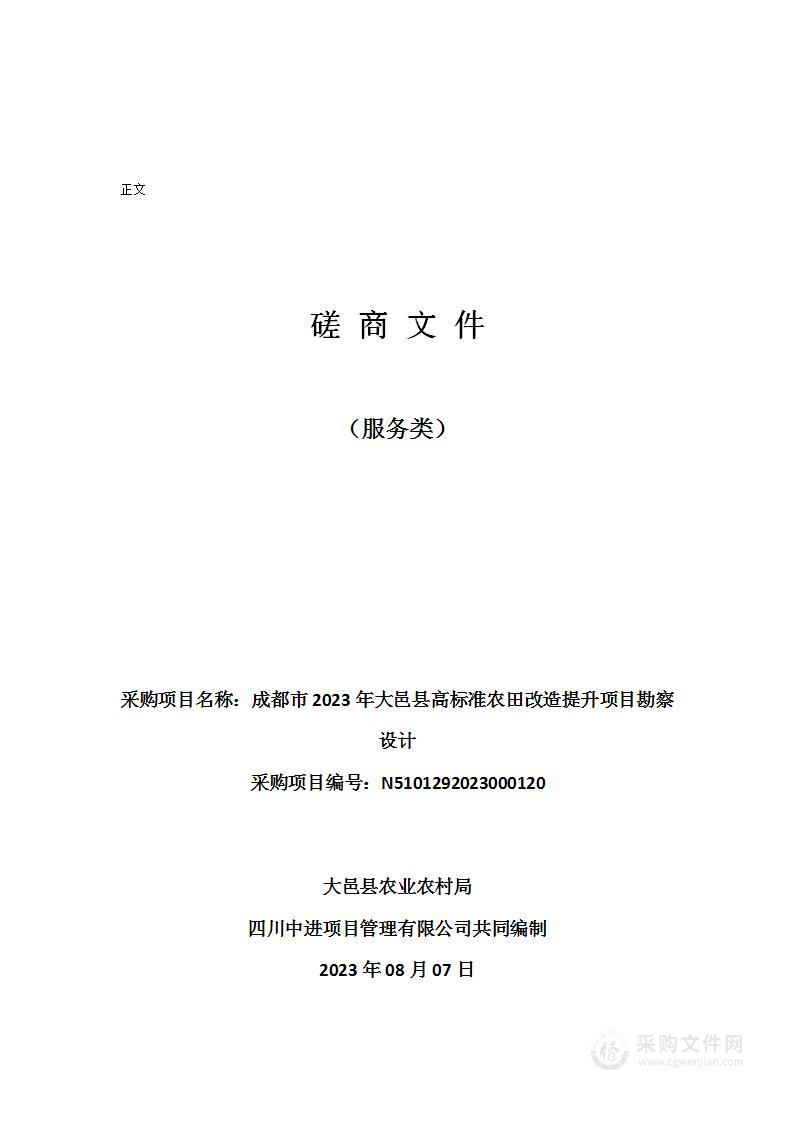 正文

磋 商 文 件

（服务类）

采购项目名称：成都市 2023 年大邑县高标准农田改造提升项目勘察设计

采购项目编号：N5101292023000120

大邑县农业农村局

四川中进项目管理有限公司共同编制

2023 年 08 月 07 日

采购文件网
www.cgwenjian.com